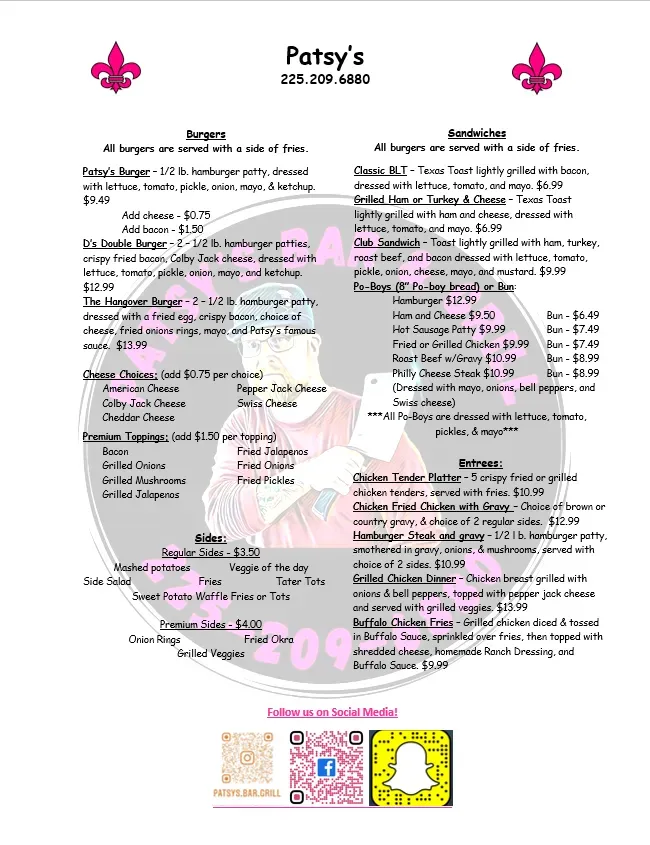 Patsy's
225.209.6880

Burgers
All burgers are served with a side of fries.

Patsy's Burger – 1/2 lb. hamburger patty, dressed with lettuce, tomato, pickle, onion, mayo, & ketchup. $9.49
Add cheese - $0.75
Add bacon - $1.50
D's Double Burger – 2 – 1/2 lb. hamburger patties, crispy fried bacon, Colby Jack cheese, dressed with lettuce, tomato, pickle, onion, mayo, and ketchup. $12.99
The Hangover Burger – 2 – 1/2 lb. hamburger patty, dressed with a fried egg, crispy bacon, choice of cheese, fried onions rings, mayo, and Patsy's famous sauce. $13.99

Cheese Choices: (add $0.75 per choice)
American Cheese
Colby Jack Cheese
Cheddar Cheese
Pepper Jack Cheese
Swiss Cheese

Premium Toppings: (add $1.50 per topping)
Bacon
Grilled Onions
Grilled Mushrooms
Grilled Jalapenos
Fried Jalapenos
Fried Onions
Fried Pickles

Sides:
Regular Sides - $3.50
Mashed potatoes
Veggie of the day
Side Salad
Fries
Tater Tots
Sweet Potato Waffle Fries or Tots

Premium Sides - $4.00
Onion Rings
Fried Okra
Grilled Veggies

Sandwiches
All burgers are served with a side of fries.

Classic BLT – Texas Toast lightly grilled with bacon, dressed with lettuce, tomato, and mayo. $6.99
Grilled Ham or Turkey & Cheese – Texas Toast lightly grilled with ham and cheese, dressed with lettuce, tomato, and mayo. $6.99
Club Sandwich – Toast lightly grilled with ham, turkey, roast beef, and bacon dressed with lettuce, tomato, pickle, onion, cheese, mayo, and mustard. $9.99
Po-Boys (8" Po-boy bread) or Bun:
Hamburger $12.99
Ham and Cheese $9.50 Bun - $6.49
Hot Sausage Patty $9.99 Bun - $7.49
Fried or Grilled Chicken $9.99 Bun - $7.49
Roast Beef w/Gravy $10.99 Bun - $8.99
Philly Cheese Steak $10.99 Bun - $8.99
(Dressed with mayo, onions, bell peppers, and Swiss cheese)
***All Po-Boys are dressed with lettuce, tomato, pickles, & mayo***

Entrees:
Chicken Tender Platter – 5 crispy fried or grilled chicken tenders, served with fries. $10.99
Chicken Fried Chicken with Gravy – Choice of brown or country gravy, & choice of 2 regular sides. $12.99
Hamburger Steak and gravy – 1/2 l b. hamburger patty, smothered in gravy, onions, & mushrooms, served with choice of 2 sides. $10.99
Grilled Chicken Dinner – Chicken breast grilled with onions & bell peppers, topped with pepper jack cheese and served with grilled veggies. $13.99
Buffalo Chicken Fries – Grilled chicken diced & tossed in Buffalo Sauce, sprinkled over fries, then topped with shredded cheese, homemade Ranch Dressing, and Buffalo Sauce. $9.99

Follow us on Social Media!
PATSYS.BAR.GRILL